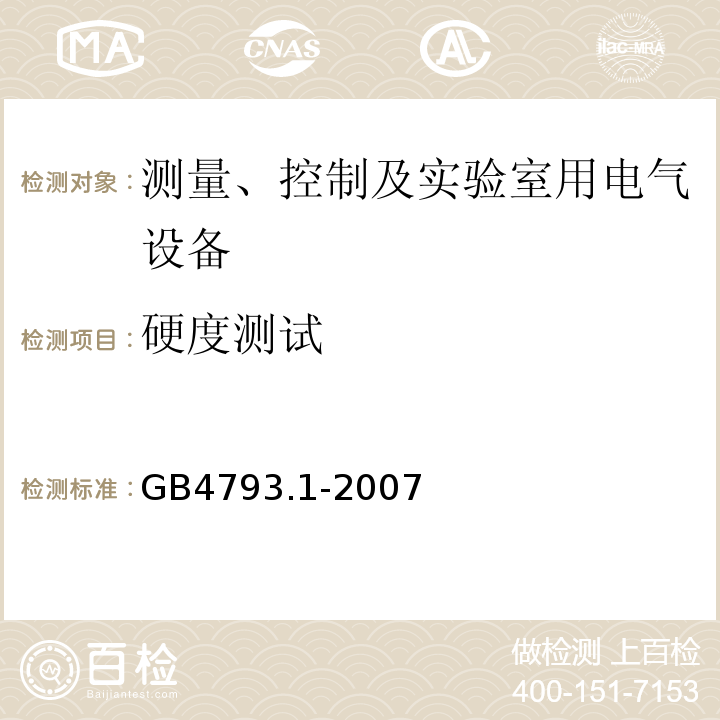 MA CNAS AC ilac-MRA

检测对象：测量、控制及实验室用电气设备

检测项目：硬度测试

检测标准：GB4793.1-2007

百检
Baijiantest.com

做检测 上百检
400-151-7153